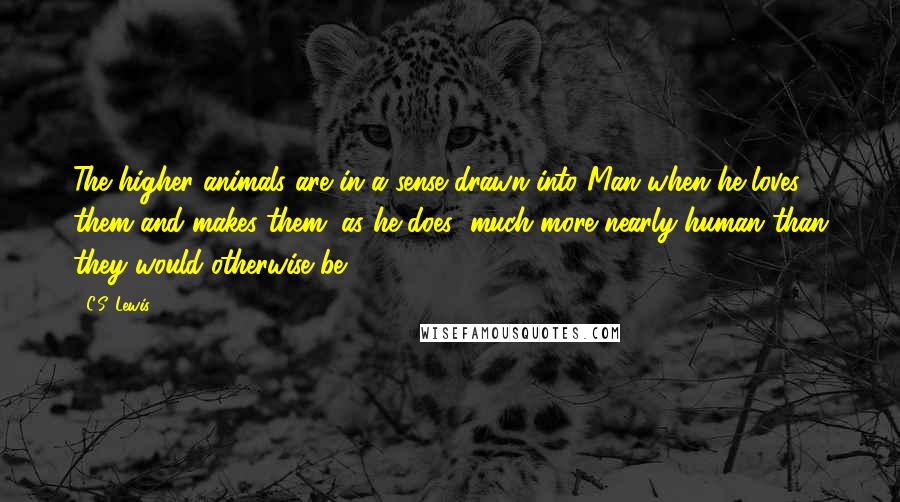 The higher animals are in a sense drawn into Man when he loves them and makes them (as he does) much more nearly human than they would otherwise be.

C.S. Lewis

WISEFAMOUSQUOTES.COM